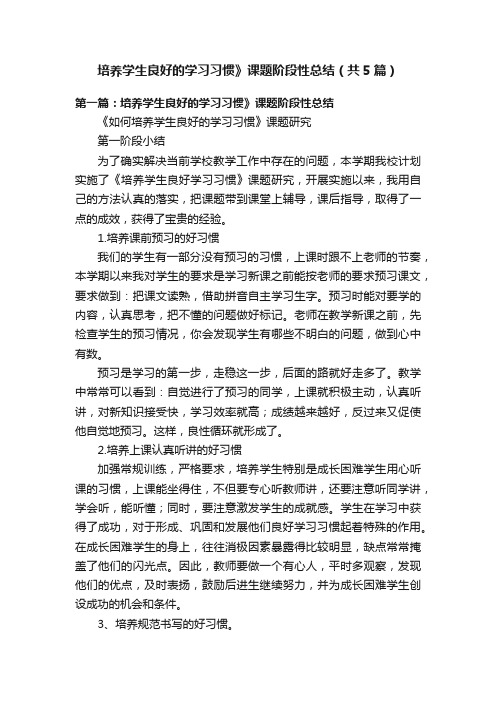 培养学生良好的学习习惯》课题阶段性总结（共5篇）

第一篇：培养学生良好的学习习惯》课题阶段性总结

《如何培养学生良好的学习习惯》课题研究

第一阶段小结

为了确实解决当前学校教学工作中存在的问题，本学期我校计划实施了《培养学生良好学习习惯》课题研究，开展实施以来，我用自己的方法认真的落实，把课题带到课堂上辅导，课后指导，取得了一点的成效，获得了宝贵的经验。

1.培养课前预习的好习惯

我们的学生有一部分没有预习的习惯，上课时跟不上老师的节奏，本学期以来我对学生的要求是学习新课之前能按老师的要求预习课文，要求做到：把课文读熟，借助拼音自主学习生字。预习时能对要学的内容，认真思考，把不懂的问题做好标记。老师在教学新课之前，先检查学生的预习情况，你会发现学生有哪些不明白的问题，做到心中有数。

预习是学习的第一步，走稳这一步，后面的路就好走多了。教学中常常可以看到：自觉进行了预习的同学，上课就积极主动，认真听讲，对新知识接受快，学习效率就高；成绩越来越好，反过来又促使他自觉地预习。这样，良性循环就形成了。

2.培养上课认真听讲的好习惯

加强常规训练，严格要求，培养学生特别是成长困难学生用心听课的习惯，上课能坐得住，不但要专心听教师讲，还要注意听同学讲，学会听，能听懂；同时，要注意激发学生的成就感。学生在学习中获得了成功，对于形成、巩固和发展他们良好学习习惯起着特殊的作用。在成长困难学生的身上，往往消极因素暴露得比较明显，缺点常常掩盖了他们的闪光点。因此，教师要做一个有心人，平时多观察，发现他们的优点，及时表扬，鼓励后进生继续努力，并为成长困难学生创设成功的机会和条件。

3、培养规范书写的好习惯。